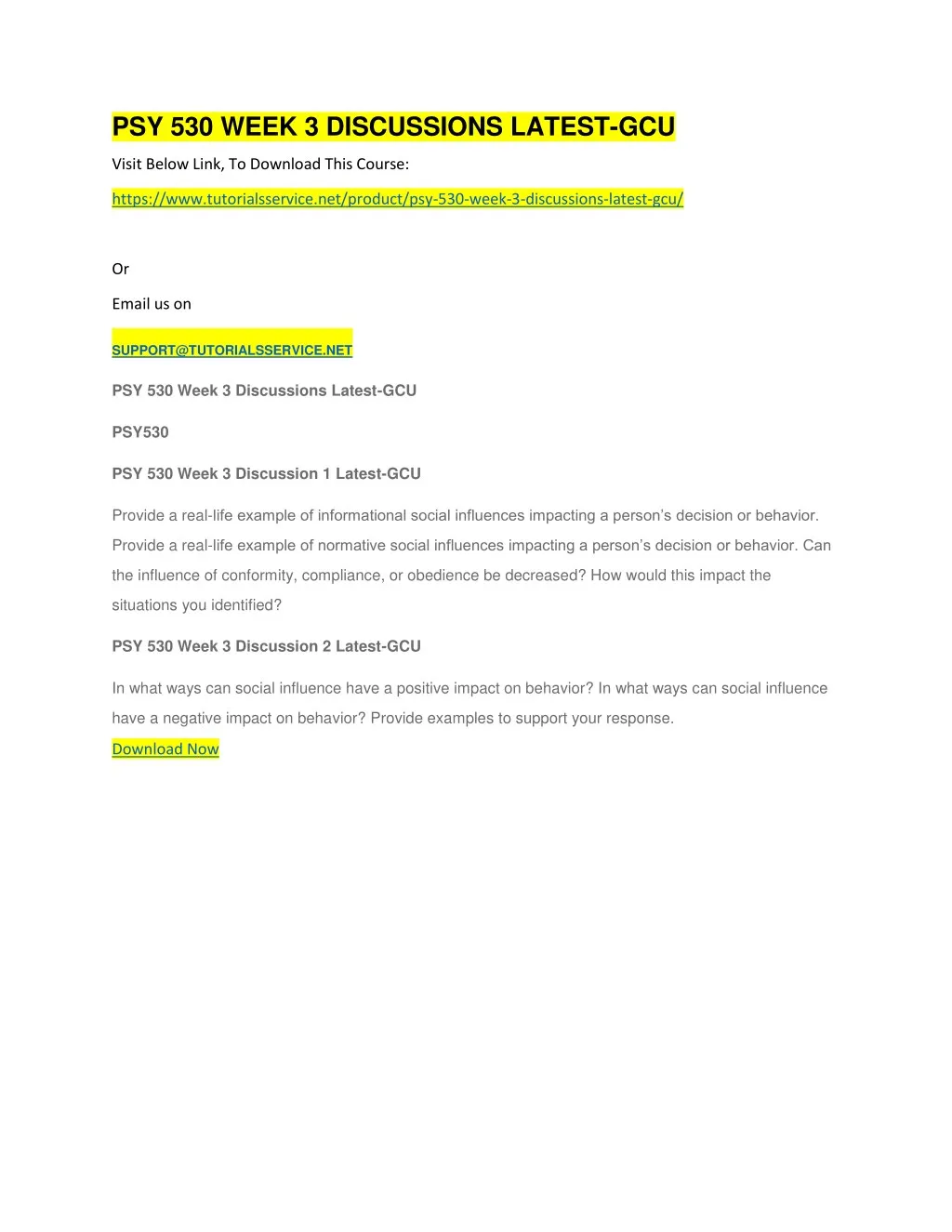 PSY 530 WEEK 3 DISCUSSIONS LATEST-GCU

Visit Below Link, To Download This Course:

https://www.tutorialsservice.net/product/psy-530-week-3-discussions-latest-gcu/

Or

Email us on

SUPPORT@TUTORIALSSERVICE.NET

PSY 530 Week 3 Discussions Latest-GCU

PSY530

PSY 530 Week 3 Discussion 1 Latest-GCU

Provide a real-life example of informational social influences impacting a person's decision or behavior. Provide a real-life example of normative social influences impacting a person's decision or behavior. Can the influence of conformity, compliance, or obedience be decreased? How would this impact the situations you identified?

PSY 530 Week 3 Discussion 2 Latest-GCU

In what ways can social influence have a positive impact on behavior? In what ways can social influence have a negative impact on behavior? Provide examples to support your response.

Download Now